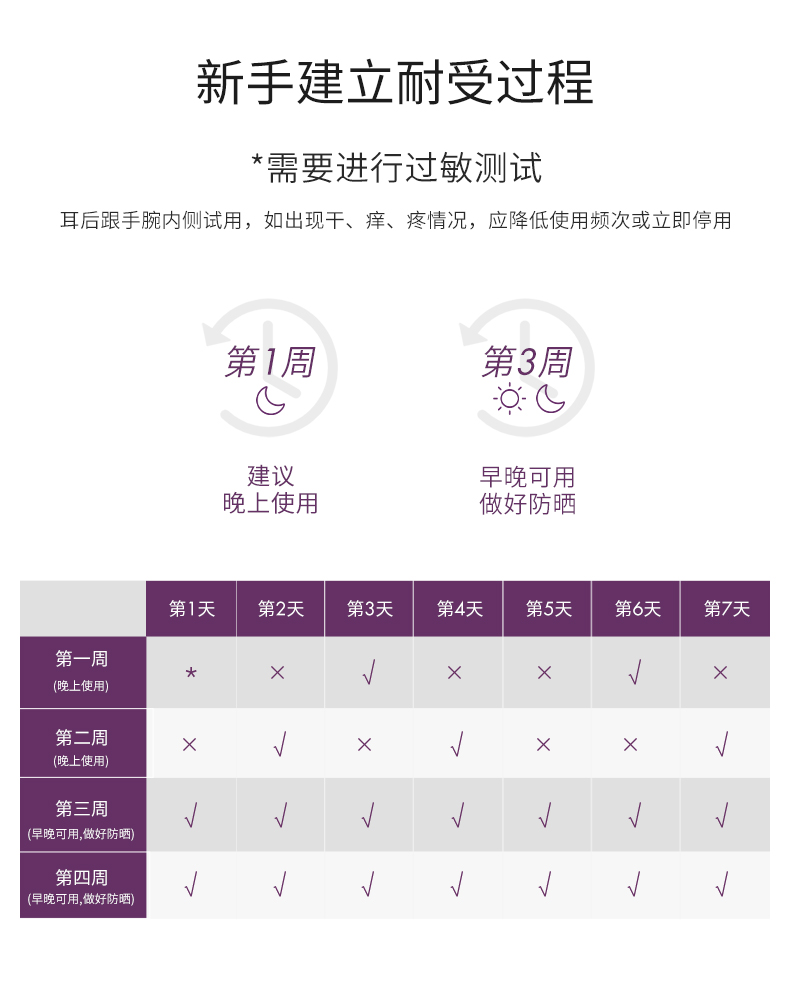 新手建立耐受过程

*需要进行过敏测试

耳后跟手腕内侧试用，如出现干、痒、疼情况，应降低使用频次或立即停用

第1周

建议
晚上使用

第3周

早晚可用
做好防晒

| | 第1天 | 第2天 | 第3天 | 第4天 | 第5天 | 第6天 | 第7天 |
|---|---|---|---|---|---|---|---|
| 第一周 (晚上使用) | * | × | √ | × | × | √ | × |
| 第二周 (晚上使用) | × | √ | × | √ | × | × | √ |
| 第三周 (早晚可用,做好防晒) | √ | √ | √ | √ | √ | √ | √ |
| 第四周 (早晚可用,做好防晒) | √ | √ | √ | √ | √ | √ | √ |